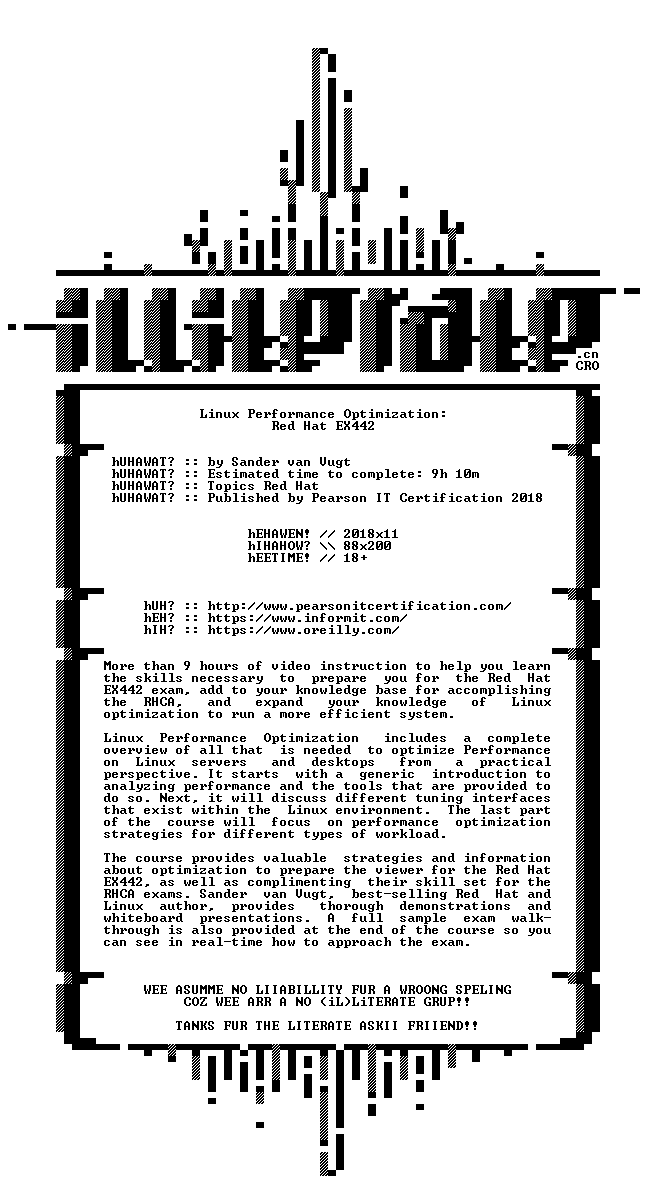 .cn
CRO

Linux Performance Optimization:
Red Hat EX442

hUHAWAT? :: by Sander van Vugt
hUHAWAT? :: Estimated time to complete: 9h 10m
hUHAWAT? :: Topics Red Hat
hUHAWAT? :: Published by Pearson IT Certification 2018

hEHAWEN! // 2018x11
hIHAHOW? \\ 88x200
hEETIME! // 18+

hUH? :: http://www.pearsonitcertification.com/
hEH? :: https://www.informit.com/
hIH? :: https://www.oreilly.com/

More than 9 hours of video instruction to help you learn the skills necessary to prepare you for the Red Hat EX442 exam, add to your knowledge base for accomplishing the RHCA, and expand your knowledge of Linux optimization to run a more efficient system.

Linux Performance Optimization includes a complete overview of all that is needed to optimize Performance on Linux servers and desktops from a practical perspective. It starts with a generic introduction to analyzing performance and the tools that are provided to do so. Next, it will discuss different tuning interfaces that exist within the Linux environment. The last part of the course will focus on performance optimization strategies for different types of workload.

The course provides valuable strategies and information about optimization to prepare the viewer for the Red Hat EX442, as well as complimenting their skill set for the RHCA exams. Sander van Vugt, best-selling Red Hat and Linux author, provides thorough demonstrations and whiteboard presentations. A full sample exam walk-through is also provided at the end of the course so you can see in real-time how to approach the exam.

WEE ASUMME NO LIIABILLITY FUR A WROONG SPELING
COZ WEE ARR A NO (iL)LiTERATE GRUP!!

TANKS FUR THE LITERATE ASKII FRIIEND!!